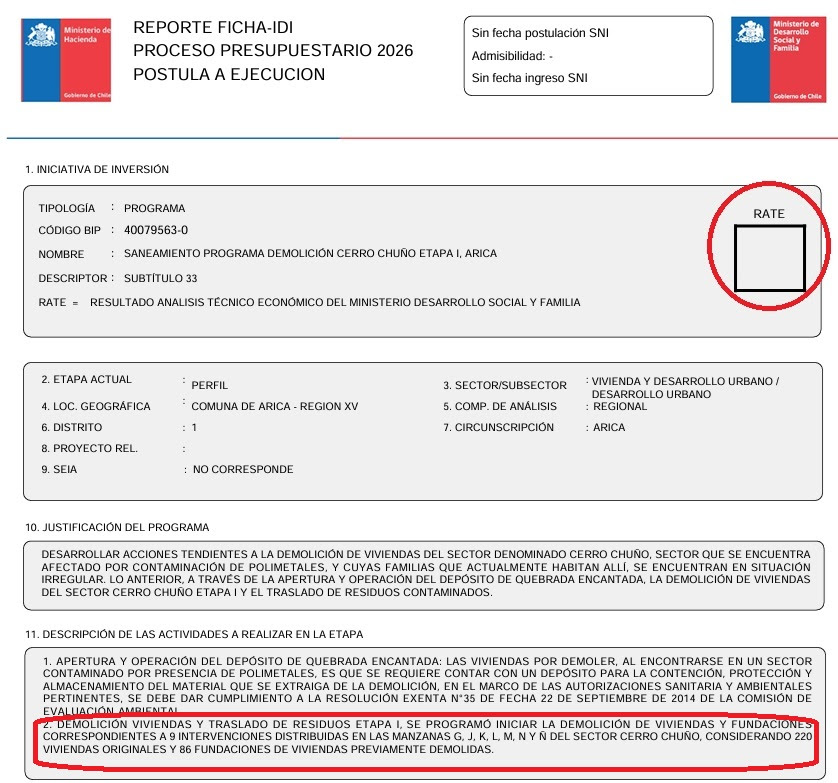 Ministerio de Hacienda

Gobierno de Chile

REPORTE FICHA-IDI
PROCESO PRESUPUESTARIO 2026
POSTULA A EJECUCION

Sin fecha postulación SNI
Admisibilidad: -
Sin fecha ingreso SNI

Ministerio de Desarrollo Social y Familia

Gobierno de Chile

1. INICIATIVA DE INVERSIÓN

TIPOLOGÍA : PROGRAMA
CÓDIGO BIP : 40079563-0
NOMBRE : SANEAMIENTO PROGRAMA DEMOLICIÓN CERRO CHUÑO ETAPA I, ARICA
DESCRIPTOR : SUBTÍTULO 33
RATE = RESULTADO ANALISIS TÉCNICO ECONÓMICO DEL MINISTERIO DESARROLLO SOCIAL Y FAMILIA

RATE

2. ETAPA ACTUAL : PERFIL
4. LOC. GEOGRÁFICA : COMUNA DE ARICA - REGION XV
6. DISTRITO : 1
8. PROYECTO REL. :
9. SEIA : NO CORRESPONDE

3. SECTOR/SUBSECTOR : VIVIENDA Y DESARROLLO URBANO / DESARROLLO URBANO
5. COMP. DE ANÁLISIS : REGIONAL
7. CIRCUNSCRIPCIÓN : ARICA

10. JUSTIFICACIÓN DEL PROGRAMA

DESARROLLAR ACCIONES TENDIENTES A LA DEMOLICIÓN DE VIVIENDAS DEL SECTOR DENOMINADO CERRO CHUÑO, SECTOR QUE SE ENCUENTRA AFECTADO POR CONTAMINACIÓN DE POLIMETALES, Y CUYAS FAMILIAS QUE ACTUALMENTE HABITAN ALLÍ, SE ENCUENTRAN EN SITUACIÓN IRREGULAR. LO ANTERIOR, A TRAVÉS DE LA APERTURA Y OPERACIÓN DEL DEPÓSITO DE QUEBRADA ENCANTADA, LA DEMOLICIÓN DE VIVIENDAS DEL SECTOR CERRO CHUÑO ETAPA I Y EL TRASLADO DE RESIDUOS CONTAMINADOS.

11. DESCRIPCIÓN DE LAS ACTIVIDADES A REALIZAR EN LA ETAPA

1. APERTURA Y OPERACIÓN DEL DEPÓSITO DE QUEBRADA ENCANTADA: LAS VIVIENDAS POR DEMOLER, AL ENCONTRARSE EN UN SECTOR CONTAMINADO POR PRESENCIA DE POLIMETALES, ES QUE SE REQUIERE CONTAR CON UN DEPÓSITO PARA LA CONTENCIÓN, PROTECCIÓN Y ALMACENAMIENTO DEL MATERIAL QUE SE EXTRAIGA DE LA DEMOLICIÓN, EN EL MARCO DE LAS AUTORIZACIONES SANITARIA Y AMBIENTALES PERTINENTES, SE DEBE DAR CUMPLIMIENTO A LA RESOLUCIÓN EXENTA N°35 DE FECHA 22 DE SEPTIEMBRE DE 2014 DE LA COMISIÓN DE EVALUACIÓN AMBIENTAL.
2. DEMOLICIÓN VIVIENDAS Y TRASLADO DE RESIDUOS ETAPA I, SE PROGRAMÓ INICIAR LA DEMOLICIÓN DE VIVIENDAS Y FUNDACIONES CORRESPONDIENTES A 9 INTERVENCIONES DISTRIBUIDAS EN LAS MANZANAS G, J, K, L, M, N Y Ñ DEL SECTOR CERRO CHUÑO, CONSIDERANDO 220 VIVIENDAS ORIGINALES Y 86 FUNDACIONES DE VIVIENDAS PREVIAMENTE DEMOLIDAS.